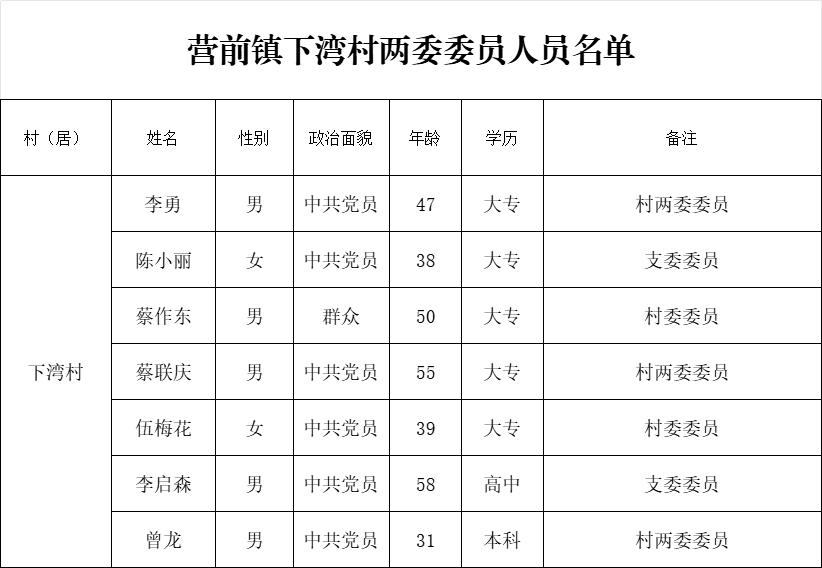 营前镇下湾村两委委员人员名单

| 村（居） | 姓名 | 性别 | 政治面貌 | 年龄 | 学历 | 备注 |
|---|---|---|---|---|---|---|
| 下湾村 | 李勇 | 男 | 中共党员 | 47 | 大专 | 村两委委员 |
|  | 陈小丽 | 女 | 中共党员 | 38 | 大专 | 支委委员 |
|  | 蔡作东 | 男 | 群众 | 50 | 大专 | 村委委员 |
|  | 蔡联庆 | 男 | 中共党员 | 55 | 大专 | 村两委委员 |
|  | 伍梅花 | 女 | 中共党员 | 39 | 大专 | 村委委员 |
|  | 李启森 | 男 | 中共党员 | 58 | 高中 | 支委委员 |
|  | 曾龙 | 男 | 中共党员 | 31 | 本科 | 村两委委员 |